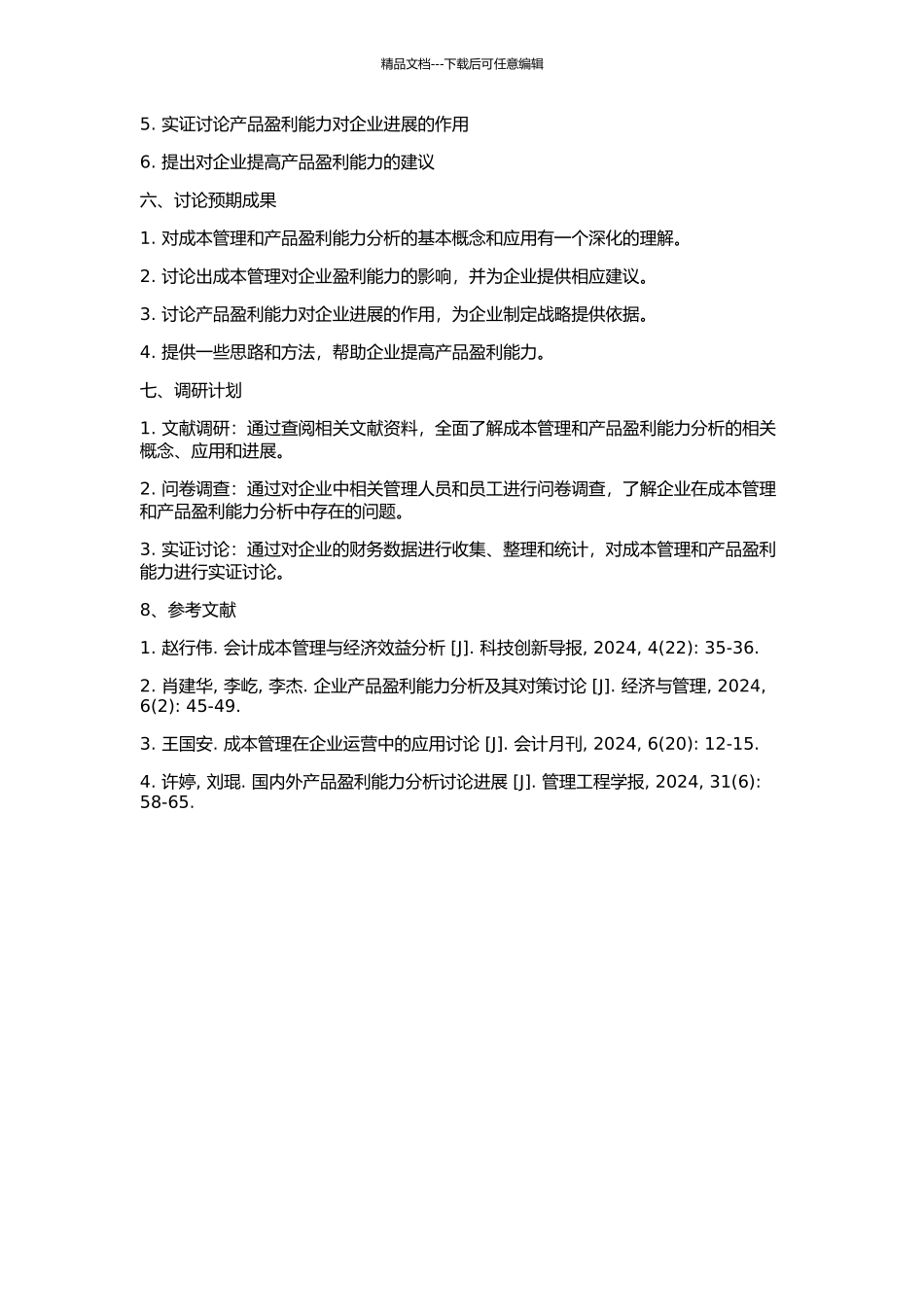 精品文档---下载后可任意编辑

5. 实证讨论产品盈利能力对企业进展的作用

6. 提出对企业提高产品盈利能力的建议

六、讨论预期成果

1. 对成本管理和产品盈利能力分析的基本概念和应用有一个深化的理解。

2. 讨论出成本管理对企业盈利能力的影响，并为企业提供相应建议。

3. 讨论产品盈利能力对企业进展的作用，为企业制定战略提供依据。

4. 提供一些思路和方法，帮助企业提高产品盈利能力。

七、调研计划

1. 文献调研：通过查阅相关文献资料，全面了解成本管理和产品盈利能力分析的相关概念、应用和进展。

2. 问卷调查：通过对企业中相关管理人员和员工进行问卷调查，了解企业在成本管理和产品盈利能力分析中存在的问题。

3. 实证讨论：通过对企业的财务数据进行收集、整理和统计，对成本管理和产品盈利能力进行实证讨论。

8、参考文献

1. 赵行伟. 会计成本管理与经济效益分析 [J]. 科技创新导报, 2024, 4(22): 35-36.

2. 肖建华, 李屹, 李杰. 企业产品盈利能力分析及其对策讨论 [J]. 经济与管理, 2024, 6(2): 45-49.

3. 王国安. 成本管理在企业运营中的应用讨论 [J]. 会计月刊, 2024, 6(20): 12-15.

4. 许婷, 刘琨. 国内外产品盈利能力分析讨论进展 [J]. 管理工程学报, 2024, 31(6): 58-65.